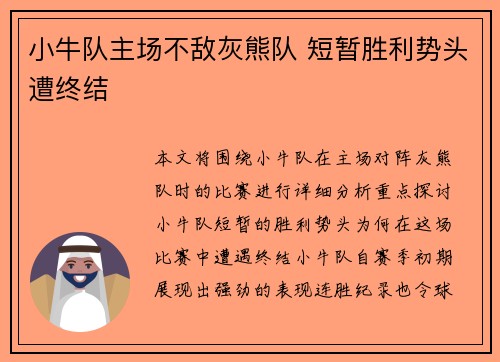 小牛队主场不敌灰熊队 短暂胜利势头遭终结

本文将围绕小牛队在主场对阵灰熊队时的比赛进行详细分析重点探讨小牛队短暂的胜利势头为何在这场比赛中遭遇终结小牛队自赛季初期展现出强劲的表现连胜纪录也令球